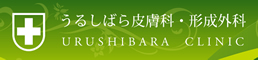 うるしばら皮膚科・形成外科
URUSHIBARA CLINIC